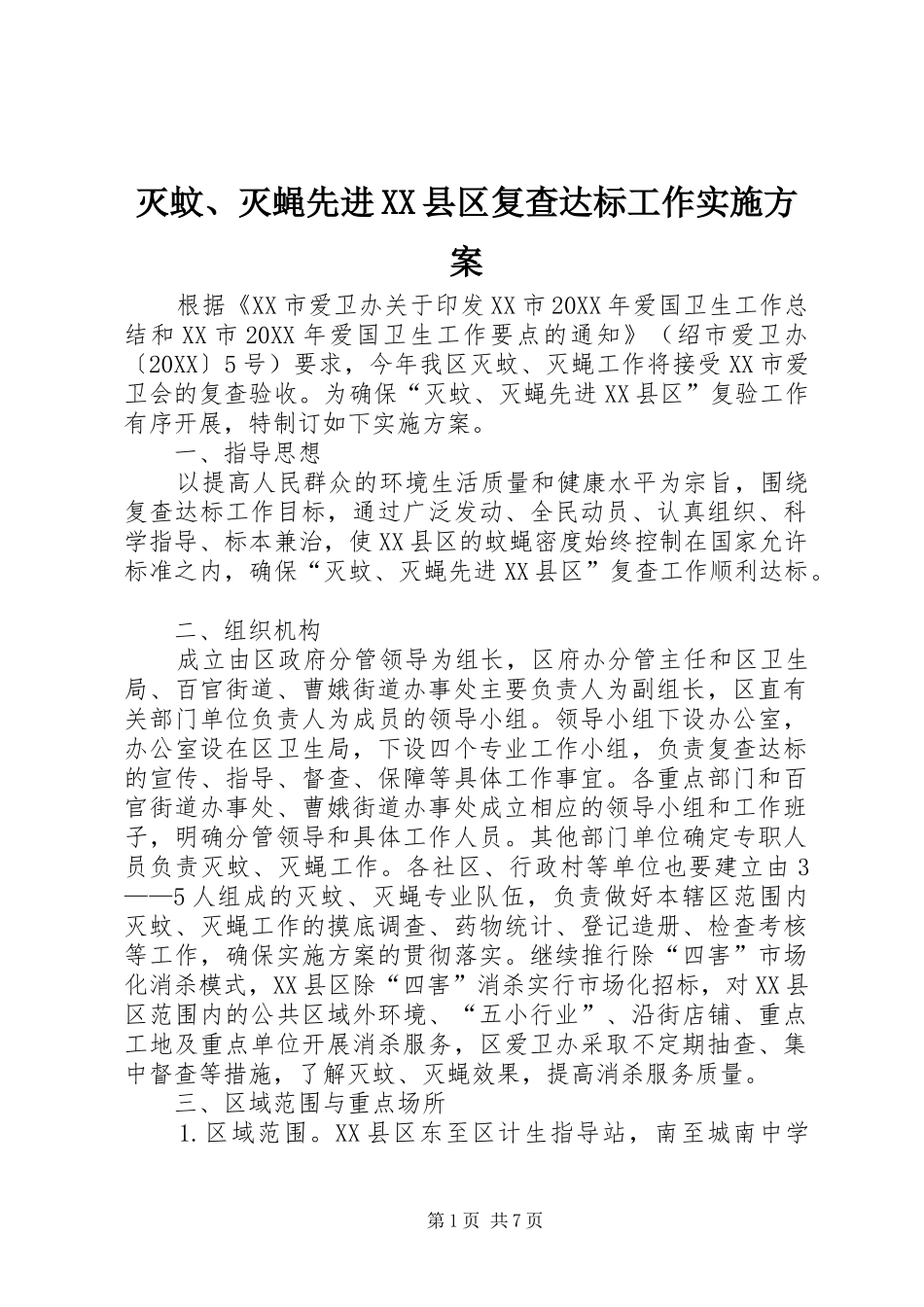 灭蚊、灭蝇先进XX县区复查达标工作实施方案

根据《XX市爱卫办关于印发XX市20XX年爱国卫生工作总结和XX市20XX年爱国卫生工作要点的通知》（绍市爱卫办〔20XX〕5号）要求，今年我区灭蚊、灭蝇工作将接受XX市爱卫会的复查验收。为确保“灭蚊、灭蝇先进XX县区”复验工作有序开展，特制订如下实施方案。

一、指导思想

以提高人民群众的环境生活质量和健康水平为宗旨，围绕复查达标工作目标，通过广泛发动、全民动员、认真组织、科学指导、标本兼治，使XX县区的蚊蝇密度始终控制在国家允许标准之内，确保“灭蚊、灭蝇先进XX县区”复查工作顺利达标。

二、组织机构

成立由区政府分管领导为组长，区府办分管主任和区卫生局、百官街道、曹娥街道办事处主要负责人为副组长，区直有关部门单位负责人为成员的领导小组。领导小组下设办公室，办公室设在区卫生局，下设四个专业工作小组，负责复查达标的宣传、指导、督查、保障等具体工作事宜。各重点部门和百官街道办事处、曹娥街道办事处成立相应的领导小组和工作班子，明确分管领导和具体工作人员。其他部门单位确定专职人员负责灭蚊、灭蝇工作。各社区、行政村等单位也要建立由3——5人组成的灭蚊、灭蝇专业队伍，负责做好本辖区范围内灭蚊、灭蝇工作的摸底调查、药物统计、登记造册、检查考核等工作，确保实施方案的贯彻落实。继续推行除“四害”市场化消杀模式，XX县区除“四害”消杀实行市场化招标，对XX县区范围内的公共区域外环境、“五小行业”、沿街店铺、重点工地及重点单位开展消杀服务，区爱卫办采取不定期抽查、集中督查等措施，了解灭蚊、灭蝇效果，提高消杀服务质量。

三、区域范围与重点场所

1.区域范围。XX县区东至区计生指导站，南至城南中学

第1页 共7页